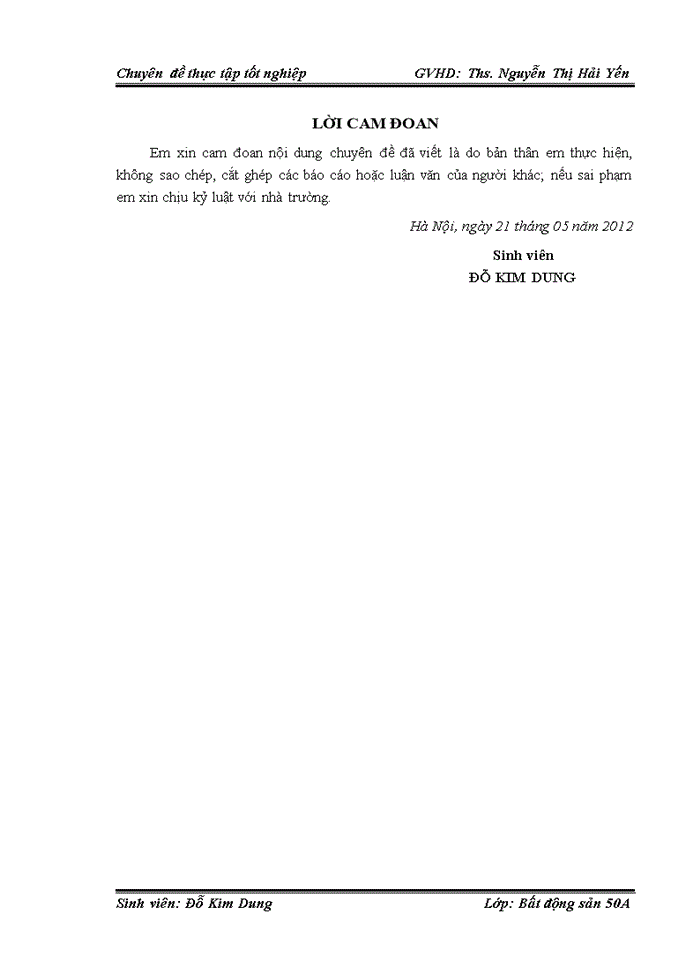 Chuyên đề thực tập tốt nghiệp GVHD: Ths. Nguyễn Thị Hải Yến

LỜI CAM ĐOAN

Em xin cam đoan nội dung chuyên đề đã viết là do bản thân em thực hiện, không sao chép, cắt ghép các báo cáo hoặc luận văn của người khác; nếu sai phạm em xin chịu kỷ luật với nhà trường.

Hà Nội, ngày 21 tháng 05 năm 2012

Sinh viên

ĐỖ KIM DUNG

Sinh viên: Đỗ Kim Dung Lớp: Bất động sản 50A